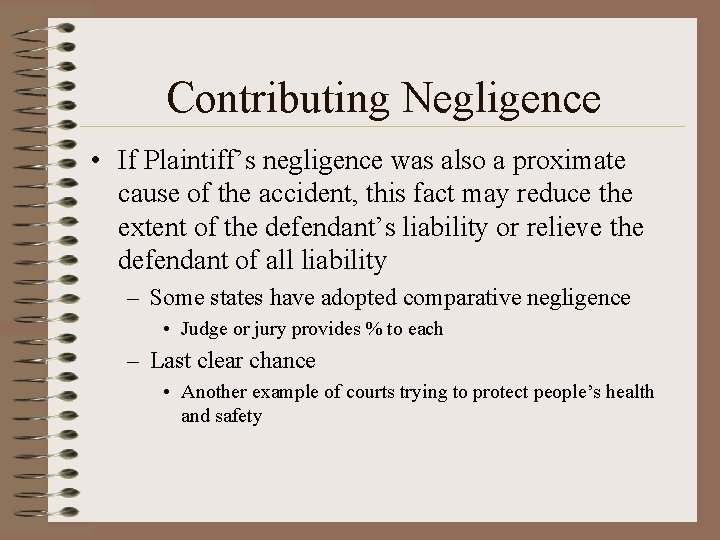 Contributing Negligence

• If Plaintiff’s negligence was also a proximate cause of the accident, this fact may reduce the extent of the defendant’s liability or relieve the defendant of all liability

– Some states have adopted comparative negligence

• Judge or jury provides % to each

– Last clear chance

• Another example of courts trying to protect people’s health and safety